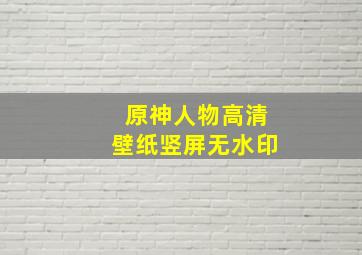 原神人物高清
壁纸竖屏无水印